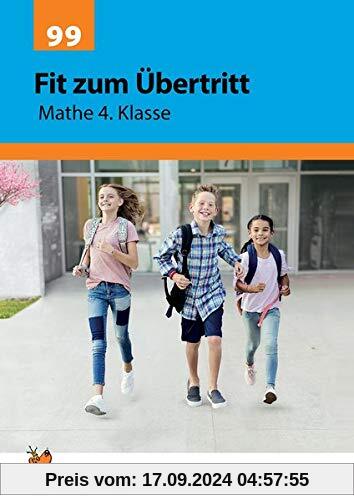 99

Fit zum Übertritt

Mathe 4. Klasse

Preis vom: 17.09.2024 04:57:55